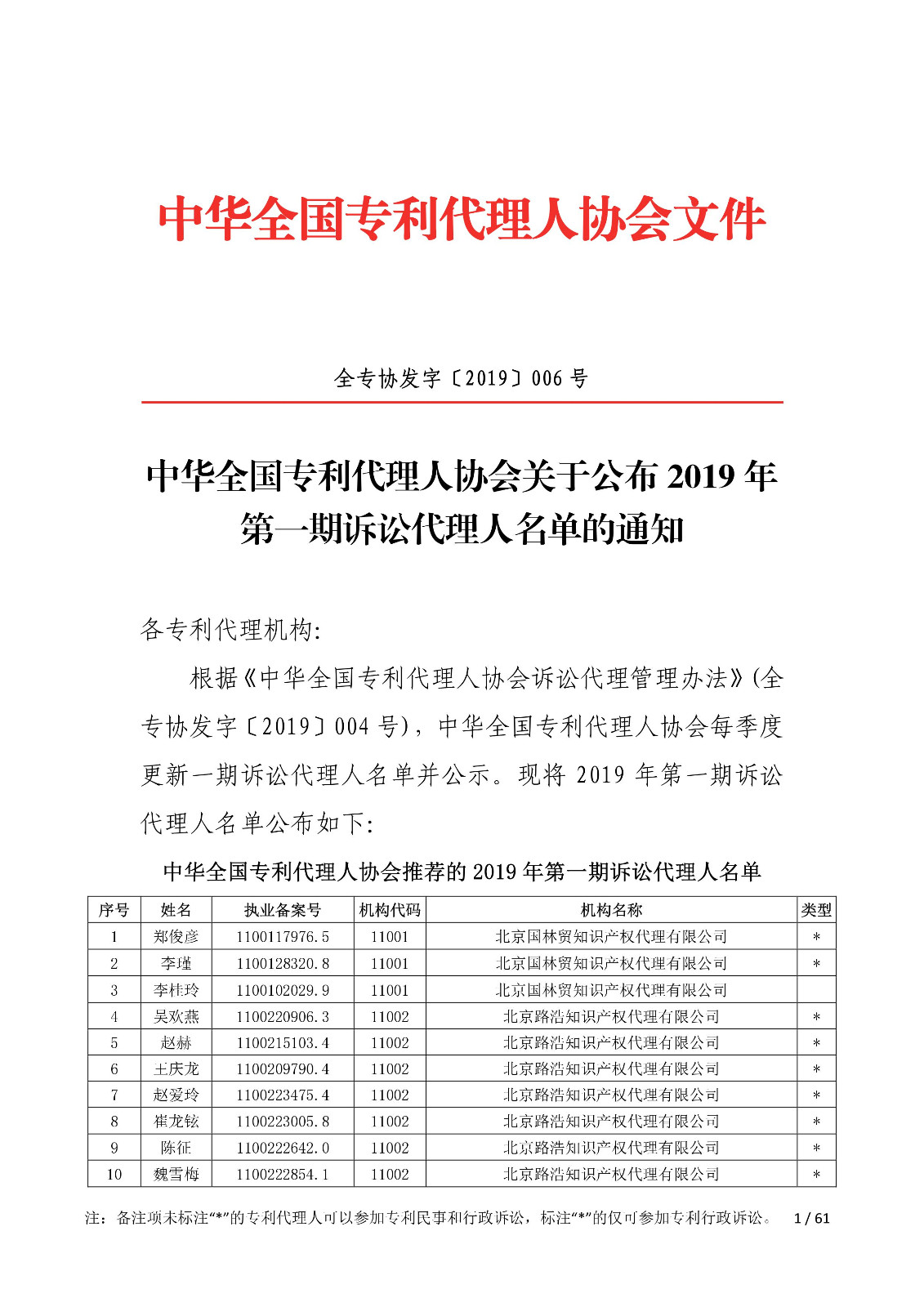 中华全国专利代理人协会文件

全专协发字〔2019〕006 号

中华全国专利代理人协会关于公布 2019 年第一期诉讼代理人名单的通知

各专利代理机构:

根据《中华全国专利代理人协会诉讼代理管理办法》(全专协发字〔2019〕004 号),中华全国专利代理人协会每季度更新一期诉讼代理人名单并公示。现将 2019 年第一期诉讼代理人名单公布如下:

中华全国专利代理人协会推荐的 2019 年第一期诉讼代理人名单

| 序号 | 姓名 | 执业备案号 | 机构代码 | 机构名称 | 类型 |
|---|---|---|---|---|---|
| 1 | 郑俊彦 | 1100117976.5 | 11001 | 北京国林贸知识产权代理有限公司 | * |
| 2 | 李瑾 | 1100128320.8 | 11001 | 北京国林贸知识产权代理有限公司 | * |
| 3 | 李桂玲 | 1100102029.9 | 11001 | 北京国林贸知识产权代理有限公司 | |
| 4 | 吴欢燕 | 1100220906.3 | 11002 | 北京路浩知识产权代理有限公司 | * |
| 5 | 赵赫 | 1100215103.4 | 11002 | 北京路浩知识产权代理有限公司 | * |
| 6 | 王庆龙 | 1100209790.4 | 11002 | 北京路浩知识产权代理有限公司 | * |
| 7 | 赵爱玲 | 1100223475.4 | 11002 | 北京路浩知识产权代理有限公司 | * |
| 8 | 崔龙铉 | 1100223005.8 | 11002 | 北京路浩知识产权代理有限公司 | * |
| 9 | 陈征 | 1100222642.0 | 11002 | 北京路浩知识产权代理有限公司 | * |
| 10 | 魏雪梅 | 1100222854.1 | 11002 | 北京路浩知识产权代理有限公司 | * |

注：备注项未标注“*”的专利代理人可以参加专利民事和行政诉讼，标注“*”的仅可参加专利行政诉讼。 1 / 61